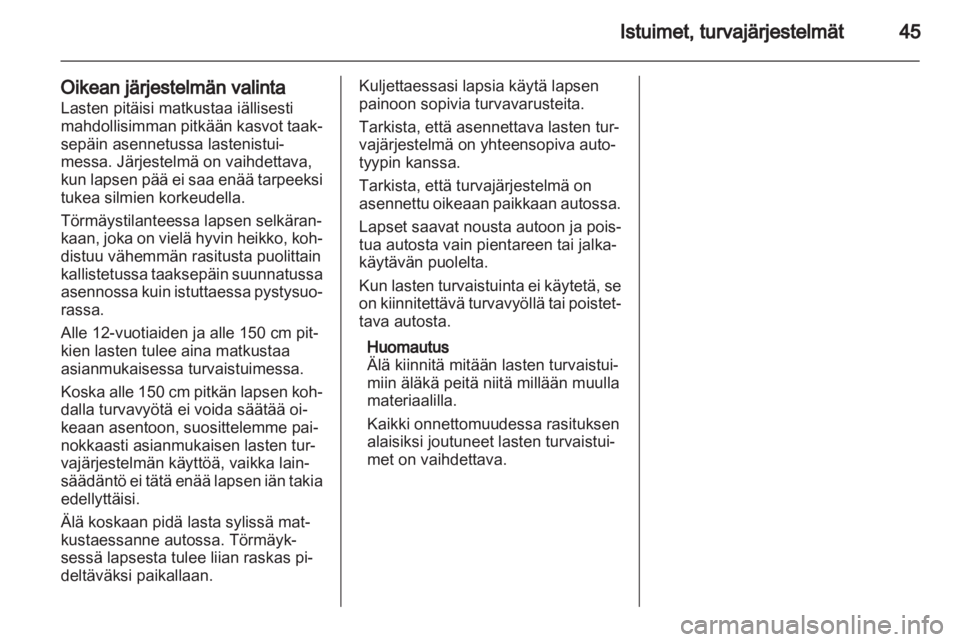 Istuimet, turvajärjestelmät 45

Oikean järjestelmän valinta
Lasten pitäisi matkustaa iällisesti mahdollisimman pitkään kasvot taaksepäin asennetussa lastenistuimessa. Järjestelmä on vaihdettava, kun lapsen pää ei saa enää tarpeeksi tukea silmien korkeudella.

Törmäystilanteessa lapsen selkärankaan, joka on vielä hyvin heikko, kohdistuu vähemmän rasitusta puolittain kallistetussa taaksepäin suunnatussa asennossa kuin istuttaessa pystysuorassa.

Alle 12-vuotiaiden ja alle 150 cm pitkien lasten tulee aina matkustaa asianmukaisessa turvaistuimessa.

Koska alle 150 cm pitkän lapsen kohdalla turvavyötä ei voida säätää oikeaan asentoon, suosittelemme painokkaasti asianmukaisen lasten turvajärjestelmän käyttöä, vaikka lainsäädäntö ei tätä enää lapsen iän takia edellyttäisi.

Älä koskaan pidä lasta sylissä matkustaessanne autossa. Törmäyksessä lapsesta tulee liian raskas pideltäväksi paikallaan.

Kuljettaessasi lapsia käytä lapsen painoon sopivia turvavarusteita.

Tarkista, että asennettava lasten turvajärjestelmä on yhteensopiva autotyypin kanssa.

Tarkista, että turvajärjestelmä on asennettu oikeaan paikkaan autossa.

Lapset saavat nousta autoon ja poistua autosta vain pientareen tai jalkakäytävän puolelta.

Kun lasten turvaistuinta ei käytetä, se on kiinnitettävä turvavyöllä tai poistettava autosta.

Huomautus
Älä kiinnitä mitään lasten turvaistuimiin äläkä peitä niitä millään muulla materiaalilla.

Kaikki onnettomuudessa rasituksen alaisiksi joutuneet lasten turvaistuimet on vaihdettava.

carmanualsonline.info